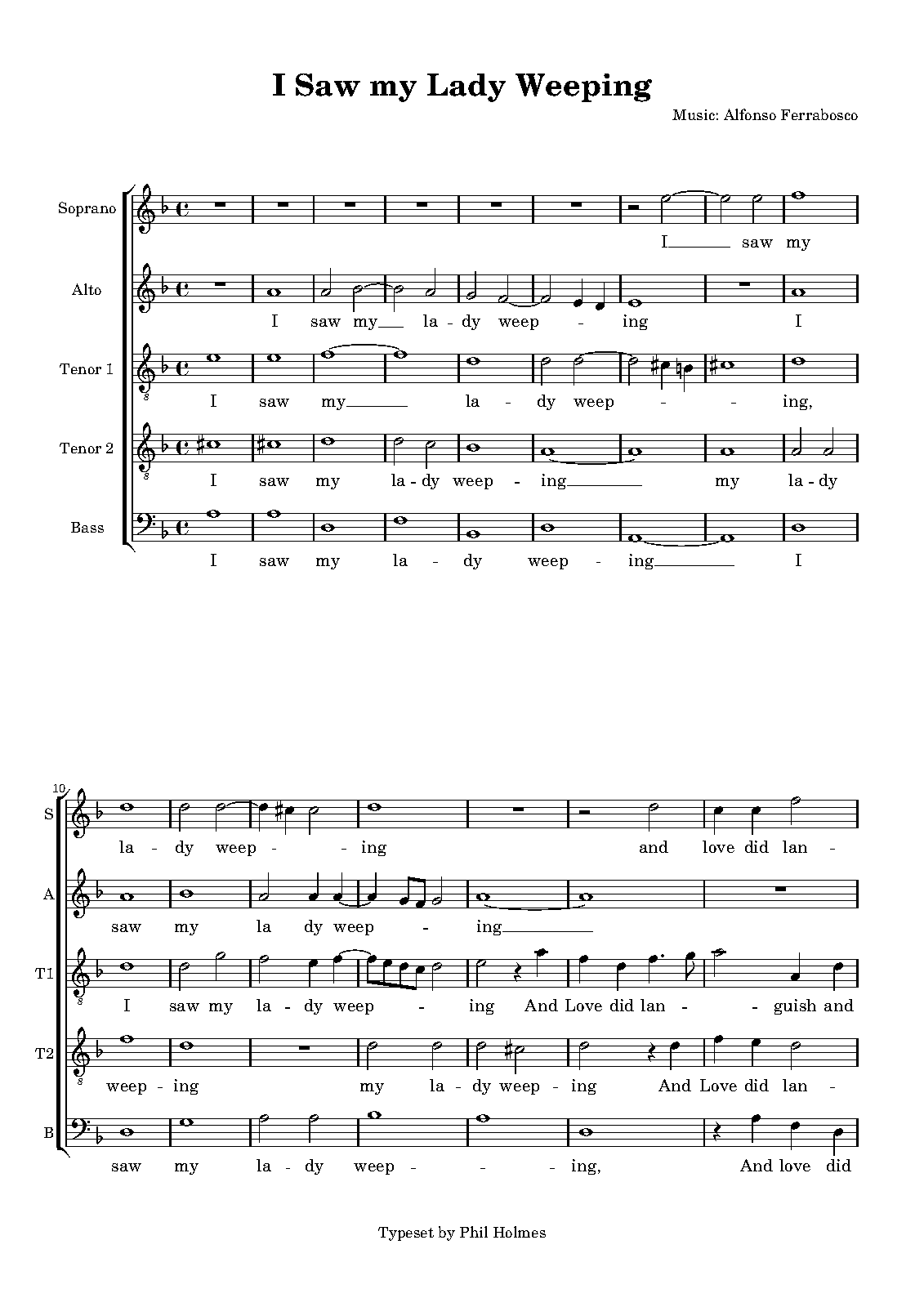 I Saw my Lady Weeping

Music: Alfonso Ferrabosco

Soprano
I saw my

Alto
I saw my la - dy weep - ing I

Tenor 1
I saw my la - dy weep - - ing,

Tenor 2
I saw my la - dy weep - ing my la - dy

Bass
I saw my la - dy weep - ing I

10

S
la - dy weep - - ing and love did lan -

A
saw my la dy weep - ing

T1
I saw my la - dy weep - ing And Love did lan - - guish and

T2
weep - ing my la - dy weep - ing And Love did lan -

B
saw my la - dy weep - - - ing, And love did

Typeset by Phil Holmes